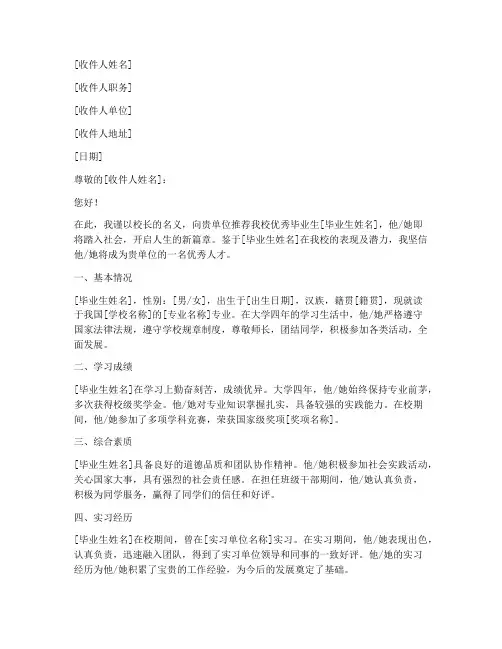 [收件人姓名]

[收件人职务]

[收件人单位]

[收件人地址]

[日期]

尊敬的[收件人姓名]：

您好！

在此，我谨以校长的名义，向贵单位推荐我校优秀毕业生[毕业生姓名]，他/她即将踏入社会，开启人生的新篇章。鉴于[毕业生姓名]在我校的表现及潜力，我坚信他/她将成为贵单位的一名优秀人才。

一、基本情况

[毕业生姓名]，性别：[男/女]，出生于[出生日期]，汉族，籍贯[籍贯]，现就读于我国[学校名称]的[专业名称]专业。在大学四年的学习生活中，他/她严格遵守国家法律法规，遵守学校规章制度，尊敬师长，团结同学，积极参加各类活动，全面发展。

二、学习成绩

[毕业生姓名]在学习上勤奋刻苦，成绩优异。大学四年，他/她始终保持专业前茅，多次获得校级奖学金。他/她对专业知识掌握扎实，具备较强的实践能力。在校期间，他/她参加了多项学科竞赛，荣获国家级奖项[奖项名称]。

三、综合素质

[毕业生姓名]具备良好的道德品质和团队协作精神。他/她积极参加社会实践活动，关心国家大事，具有强烈的社会责任感。在担任班级干部期间，他/她认真负责，积极为同学服务，赢得了同学们的信任和好评。

四、实习经历

[毕业生姓名]在校期间，曾在[实习单位名称]实习。在实习期间，他/她表现出色，认真负责，迅速融入团队，得到了实习单位领导和同事的一致好评。他/她的实习经历为他/她积累了宝贵的工作经验，为今后的发展奠定了基础。